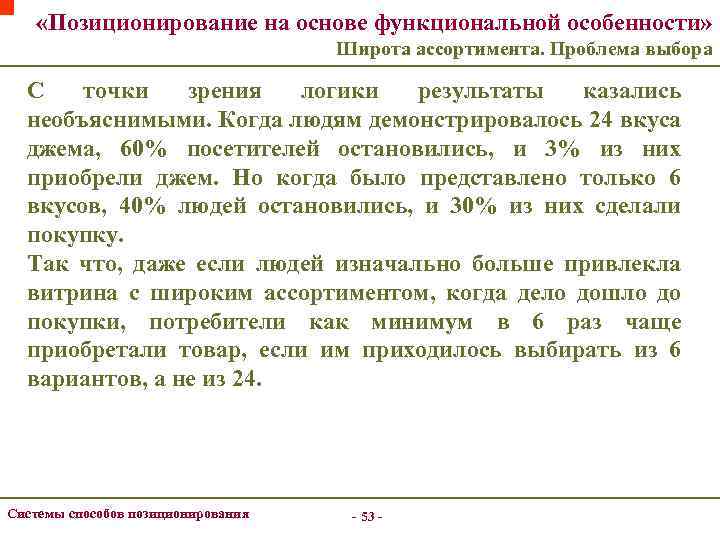 «Позиционирование на основе функциональной особенности»
Широта ассортимента. Проблема выбора

С точки зрения логики результаты казались необъяснимыми. Когда людям демонстрировалось 24 вкуса джема, 60% посетителей остановились, и 3% из них приобрели джем. Но когда было представлено только 6 вкусов, 40% людей остановились, и 30% из них сделали покупку.
Так что, даже если людей изначально больше привлекла витрина с широким ассортиментом, когда дело дошло до покупки, потребители как минимум в 6 раз чаще приобретали товар, если им приходилось выбирать из 6 вариантов, а не из 24.

Системы способов позиционирования

- 53 -